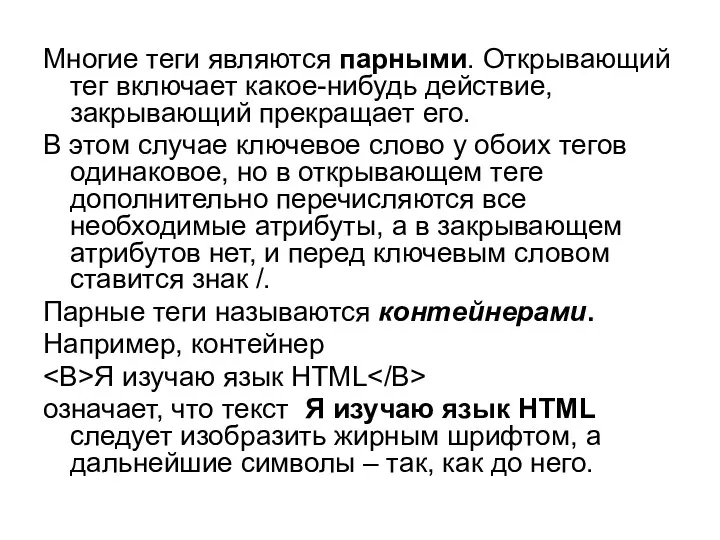 Многие теги являются парными. Открывающий тег включает какое-нибудь действие, закрывающий прекращает его.

В этом случае ключевое слово у обоих тегов одинаковое, но в открывающем теге дополнительно перечисляются все необходимые атрибуты, а в закрывающем атрибутов нет, и перед ключевым словом ставится знак /.

Парные теги называются контейнерами.

Например, контейнер

<B>Я изучаю язык HTML</B>

означает, что текст Я изучаю язык HTML следует изобразить жирным шрифтом, а дальнейшие символы – так, как до него.